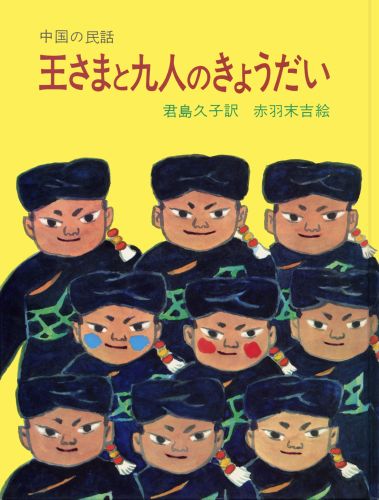 中国の民話

王さまと九人のきょうだい

君島久子訳　赤羽末吉絵